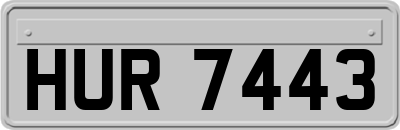 HUR 7443